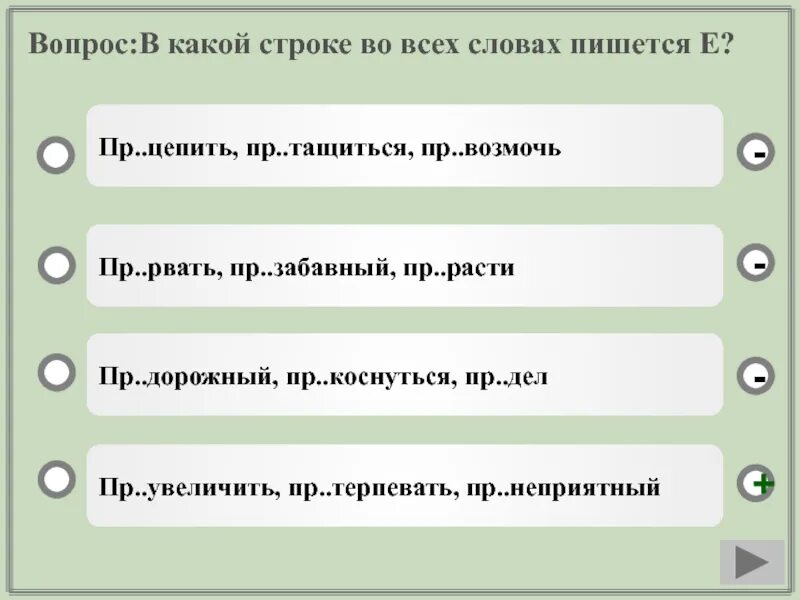 Вопрос:В какой строке во всех словах пишется Е?

Пр..цепить, пр..тащиться, пр..возмочь

-

Пр..рвать, пр..забавный, пр..расти

-

Пр..дорожный, пр..коснуться, пр..дел

-

Пр..увеличить, пр..терпевать, пр..неприятный

+